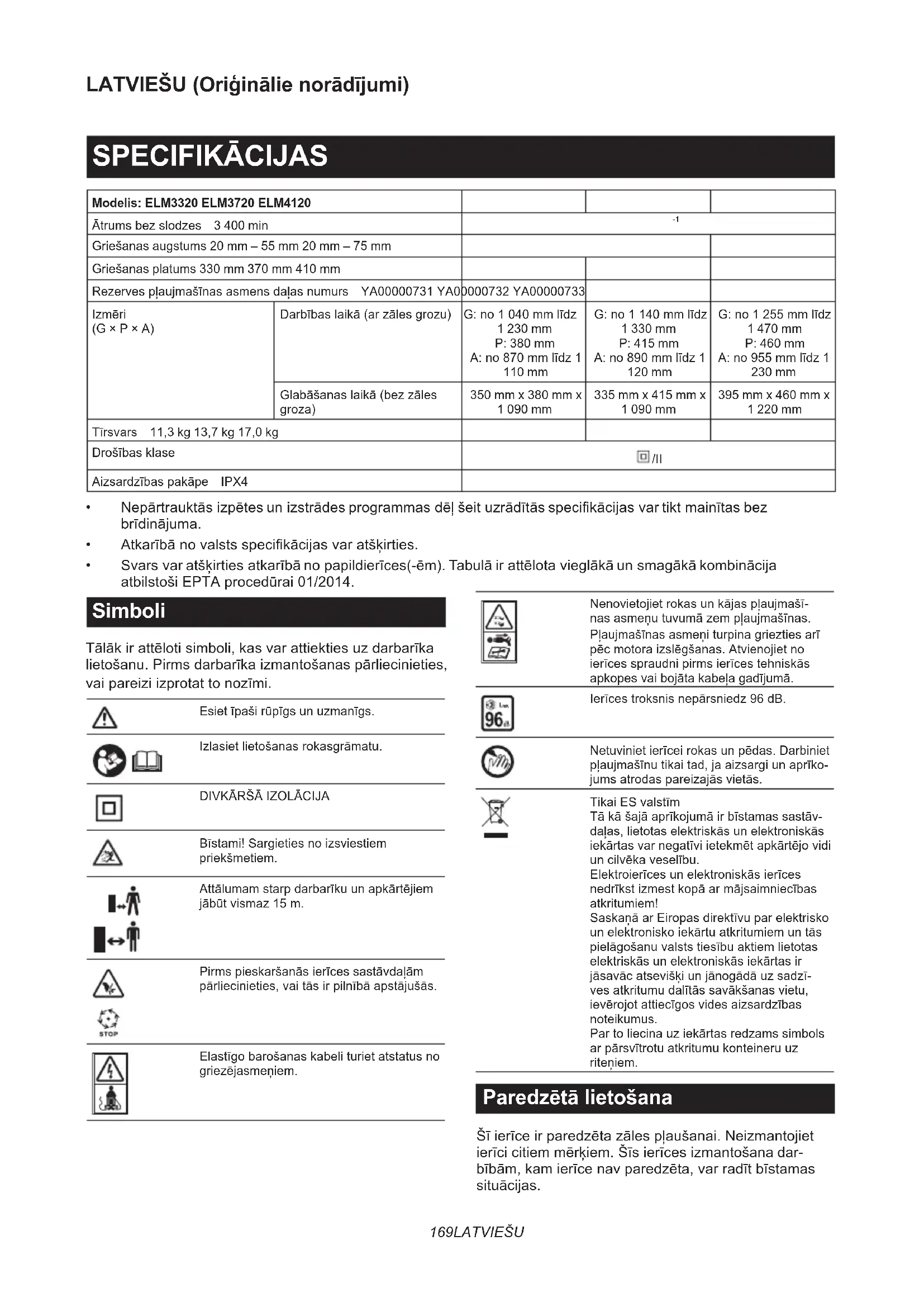 LATVIEŠU (Oriģinālie norādījumi)

SPECIFIKĀCIJAS

| Modelis: ELM3320 ELM3720 ELM4120 | | | | |
|---|---|---|---|---|
| Ātrums bez slodzes 3 400 min | | $^{-1}$ | | |
| Griešanas augstums 20 mm – 55 mm 20 mm – 75 mm | | | | |
| Griešanas platums 330 mm 370 mm 410 mm | | | | |
| Rezerves pļaujmašīnas asmens daļas numurs YA00000731 YA00000732 YA00000733 | | | | |
| Izmēri (G × P × A) | Darbības laikā (ar zāles grozu) | G: no 1 040 mm līdz 1 230 mm P: 380 mm A: no 870 mm līdz 1 110 mm | G: no 1 140 mm līdz 1 330 mm P: 415 mm A: no 890 mm līdz 1 120 mm | G: no 1 255 mm līdz 1 470 mm P: 460 mm A: no 955 mm līdz 1 230 mm |
| | Glabāšanas laikā (bez zāles groza) | 350 mm x 380 mm x 1 090 mm | 335 mm x 415 mm x 1 090 mm | 395 mm x 460 mm x 1 220 mm |
| Tīrsvars 11,3 kg 13,7 kg 17,0 kg | | | | |
| Drošības klase | | /II | | |
| Aizsardzības pakāpe IPX4 | | | | |

• Nepārtrauktās izpētes un izstrādes programmas dēļ šeit uzrādītās specifikācijas var tikt mainītas bez brīdinājuma.
• Atkarībā no valsts specifikācijas var atšķirties.
• Svars var atšķirties atkarībā no papildierīces(-ēm). Tabulā ir attēlota vieglākā un smagākā kombinācija atbilstoši EPTA procedūrai 01/2014.

Simboli

Tālāk ir attēloti simboli, kas var attiekties uz darbarīka lietošanu. Pirms darbarīka izmantošanas pārliecinieties, vai pareizi izprotat to nozīmi.

Esiet īpaši rūpīgs un uzmanīgs.

Izlasiet lietošanas rokasgrāmatu.

DIVKĀRŠĀ IZOLĀCIJA

Bīstami! Sargieties no izsviestiem priekšmetiem.

Attālumam starp darbarīku un apkārtējiem jābūt vismaz 15 m.

Pirms pieskaršanās ierīces sastāvdaļām pārliecinieties, vai tās ir pilnībā apstājušās.

STOP

Elastīgo barošanas kabeli turiet atstatus no griezējasmeņiem.

Nenovietojiet rokas un kājas pļaujmašīnas asmeņu tuvumā zem pļaujmašīnas. Pļaujmašīnas asmeņi turpina griezties arī pēc motora izslēgšanas. Atvienojiet no ierīces spraudni pirms ierīces tehniskās apkopes vai bojāta kabeļa gadījumā.

96

Ierīces troksnis nepārsniedz 96 dB.

Netuviniet ierīcei rokas un pēdas. Darbiniet pļaujmašīnu tikai tad, ja aizsargi un aprīkojums atrodas pareizajās vietās.

Tikai ES valstīm
Tā kā šajā aprīkojumā ir bīstamas sastāvdaļas, lietotas elektriskās un elektroniskās iekārtas var negatīvi ietekmēt apkārtējo vidi un cilvēka veselību.
Elektroierīces un elektroniskās ierīces nedrīkst izmest kopā ar mājsaimniecības atkritumiem!
Saskaņā ar Eiropas direktīvu par elektrisko un elektronisko iekārtu atkritumiem un tās pielāgošanu valsts tiesību aktiem lietotas elektriskās un elektroniskās iekārtas ir jāsavāc atsevišķi un jānogādā uz sadzīves atkritumu dalītās savākšanas vietu, ievērojot attiecīgos vides aizsardzības noteikumus.
Par to liecina uz iekārtas redzams simbols ar pārsvītrotu atkritumu konteineru uz riteņiem.

Paredzētā lietošana

Šī ierīce ir paredzēta zāles pļaušanai. Neizmantojiet ierīci citiem mērķiem. Šīs ierīces izmantošana darbībām, kam ierīce nav paredzēta, var radīt bīstamas situācijas.

169LATVIEŠU